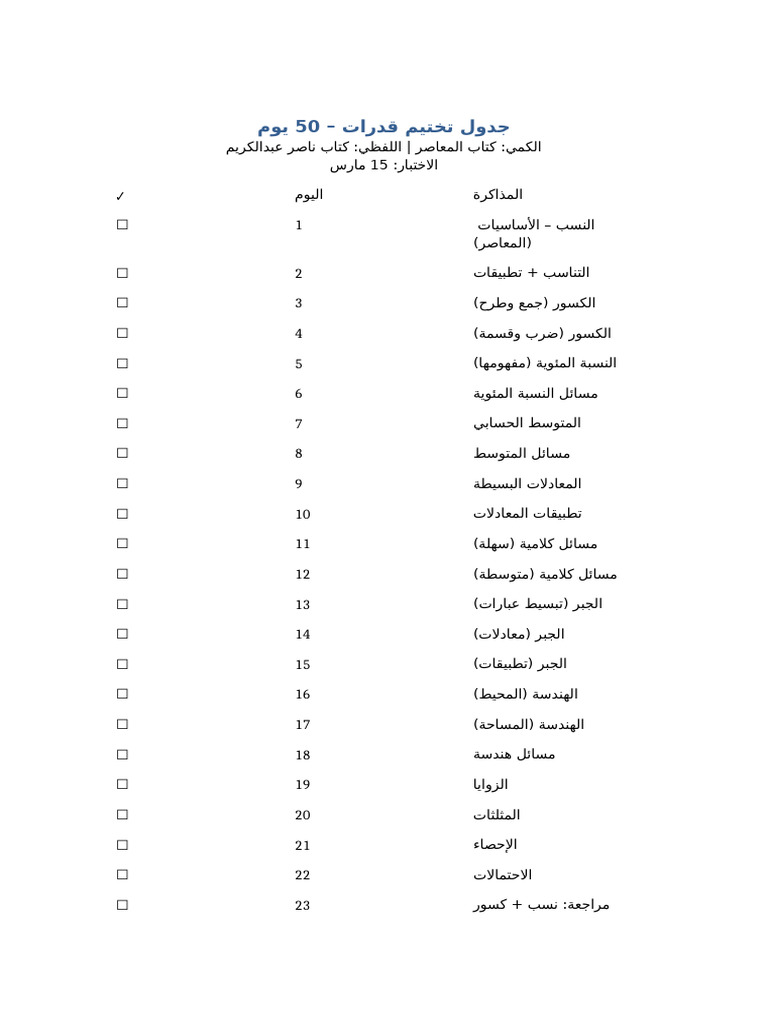 جدول تختيم قدرات – 50 يوم
الكمي: كتاب المعاصر | اللفظي: كتاب ناصر عبدالكريم
الاختبار: 15 مارس

| المذاكرة | اليوم | ✓ |
|---|---|---|
| النسب – الأساسيات (المعاصر) | 1 | ☐ |
| التناسب + تطبيقات | 2 | ☐ |
| الكسور (جمع وطرح) | 3 | ☐ |
| الكسور (ضرب وقسمة) | 4 | ☐ |
| النسبة المئوية (مفهومها) | 5 | ☐ |
| مسائل النسبة المئوية | 6 | ☐ |
| المتوسط الحسابي | 7 | ☐ |
| مسائل المتوسط | 8 | ☐ |
| المعادلات البسيطة | 9 | ☐ |
| تطبيقات المعادلات | 10 | ☐ |
| مسائل كلامية (سهلة) | 11 | ☐ |
| مسائل كلامية (متوسطة) | 12 | ☐ |
| الجبر (تبسيط عبارات) | 13 | ☐ |
| الجبر (معادلات) | 14 | ☐ |
| الجبر (تطبيقات) | 15 | ☐ |
| الهندسة (المحيط) | 16 | ☐ |
| الهندسة (المساحة) | 17 | ☐ |
| مسائل هندسة | 18 | ☐ |
| الزوايا | 19 | ☐ |
| المثلثات | 20 | ☐ |
| الإحصاء | 21 | ☐ |
| الاحتمالات | 22 | ☐ |
| مراجعة: نسب + كسور | 23 | ☐ |